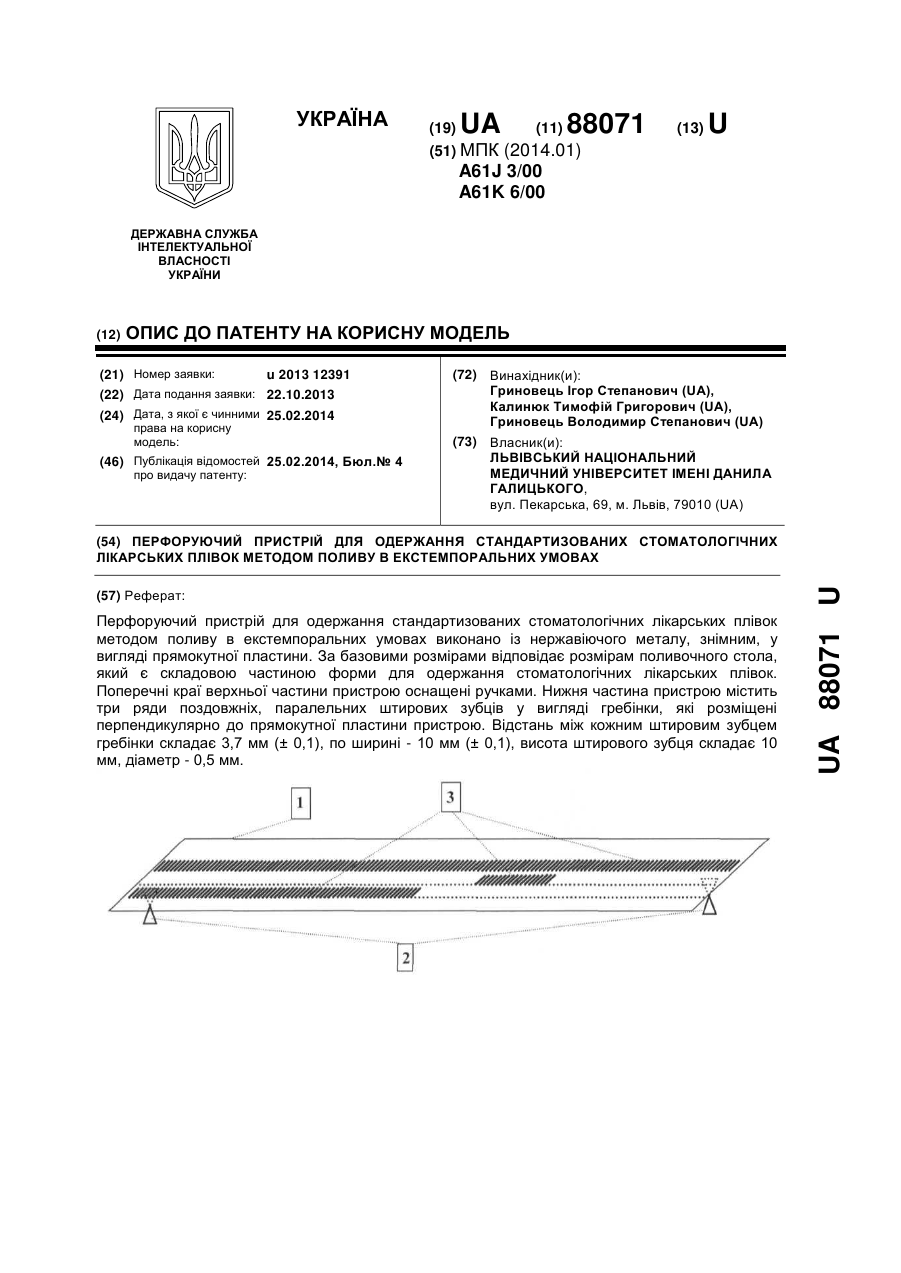 УКРАЇНА

(19) UA (11) 88071 (13) U

(51) МПК (2014.01)
A61J 3/00
A61K 6/00

ДЕРЖАВНА СЛУЖБА ІНТЕЛЕКТУАЛЬНОЇ ВЛАСНОСТІ УКРАЇНИ

(12) ОПИС ДО ПАТЕНТУ НА КОРИСНУ МОДЕЛЬ

(21) Номер заявки: u 2013 12391
(22) Дата подання заявки: 22.10.2013
(24) Дата, з якої є чинними права на корисну модель: 25.02.2014
(46) Публікація відомостей про видачу патенту: 25.02.2014, Бюл.№ 4

(72) Винахідник(и):
Гриновець Ігор Степанович (UA),
Калинюк Тимофій Григорович (UA),
Гриновець Володимир Степанович (UA)

(73) Власник(и):
ЛЬВІВСЬКИЙ НАЦІОНАЛЬНИЙ МЕДИЧНИЙ УНІВЕРСИТЕТ ІМЕНІ ДАНИЛА ГАЛИЦЬКОГО,
вул. Пекарська, 69, м. Львів, 79010 (UA)

(54) ПЕРФОРУЮЧИЙ ПРИСТРІЙ ДЛЯ ОДЕРЖАННЯ СТАНДАРТИЗОВАНИХ СТОМАТОЛОГІЧНИХ ЛІКАРСЬКИХ ПЛІВОК МЕТОДОМ ПОЛИВУ В ЕКСТЕМПОРАЛЬНИХ УМОВАХ

(57) Реферат:

Перфоруючий пристрій для одержання стандартизованих стоматологічних лікарських плівок методом поливу в екстемпоральних умовах виконано із нержавіючого металу, знімним, у вигляді прямокутної пластини. За базовими розмірами відповідає розмірам поливочного стола, який є складовою частиною форми для одержання стоматологічних лікарських плівок. Поперечні краї верхньої частини пристрою оснащені ручками. Нижня частина пристрою містить три ряди поздовжніх, паралельних штирових зубців у вигляді гребінки, які розміщені перпендикулярно до прямокутної пластини пристрою. Відстань між кожним штировим зубцем гребінки складає 3,7 мм (± 0,1), по ширині - 10 мм (± 0,1), висота штирового зубця складає 10 мм, діаметр - 0,5 мм.

1
3
2

UA 88071 U